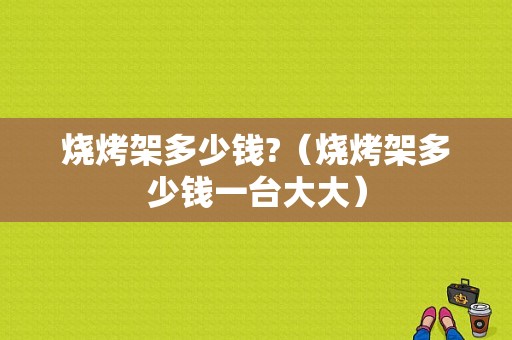 烧烤架多少钱?（烧烤架多少钱一台大大）